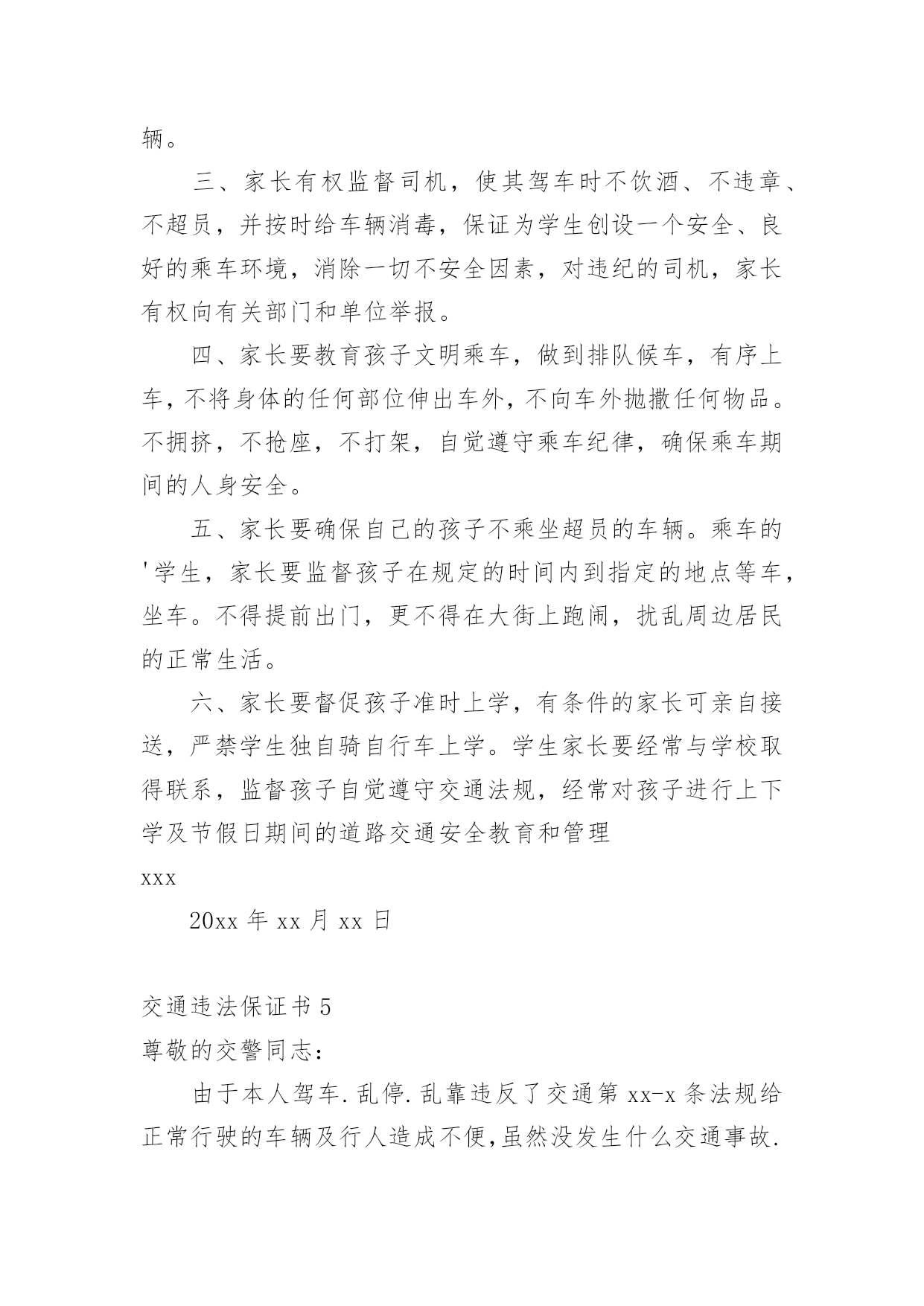 辆。

三、家长有权监督司机，使其驾车时不饮酒、不违章、不超员，并按时给车辆消毒，保证为学生创设一个安全、良好的乘车环境，消除一切不安全因素，对违纪的司机，家长有权向有关部门和单位举报。

四、家长要教育孩子文明乘车，做到排队候车，有序上车，不将身体的任何部位伸出车外，不向车外抛撒任何物品。不拥挤，不抢座，不打架，自觉遵守乘车纪律，确保乘车期间的人身安全。

五、家长要确保自己的孩子不乘坐超员的车辆。乘车的'学生，家长要监督孩子在规定的时间内到指定的地点等车，坐车。不得提前出门，更不得在大街上跑闹，扰乱周边居民的正常生活。

六、家长要督促孩子准时上学，有条件的家长可亲自接送，严禁学生独自骑自行车上学。学生家长要经常与学校取得联系，监督孩子自觉遵守交通法规，经常对孩子进行上下学及节假日期间的道路交通安全教育和管理

xxx

20xx 年 xx 月 xx 日

交通违法保证书 5

尊敬的交警同志：

由于本人驾车.乱停.乱靠违反了交通第 xx-x 条法规给正常行驶的车辆及行人造成不便,虽然没发生什么交通事故.